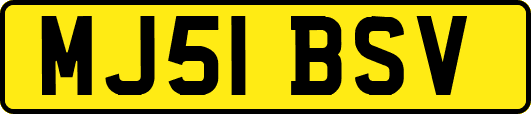 MJ51 BSV